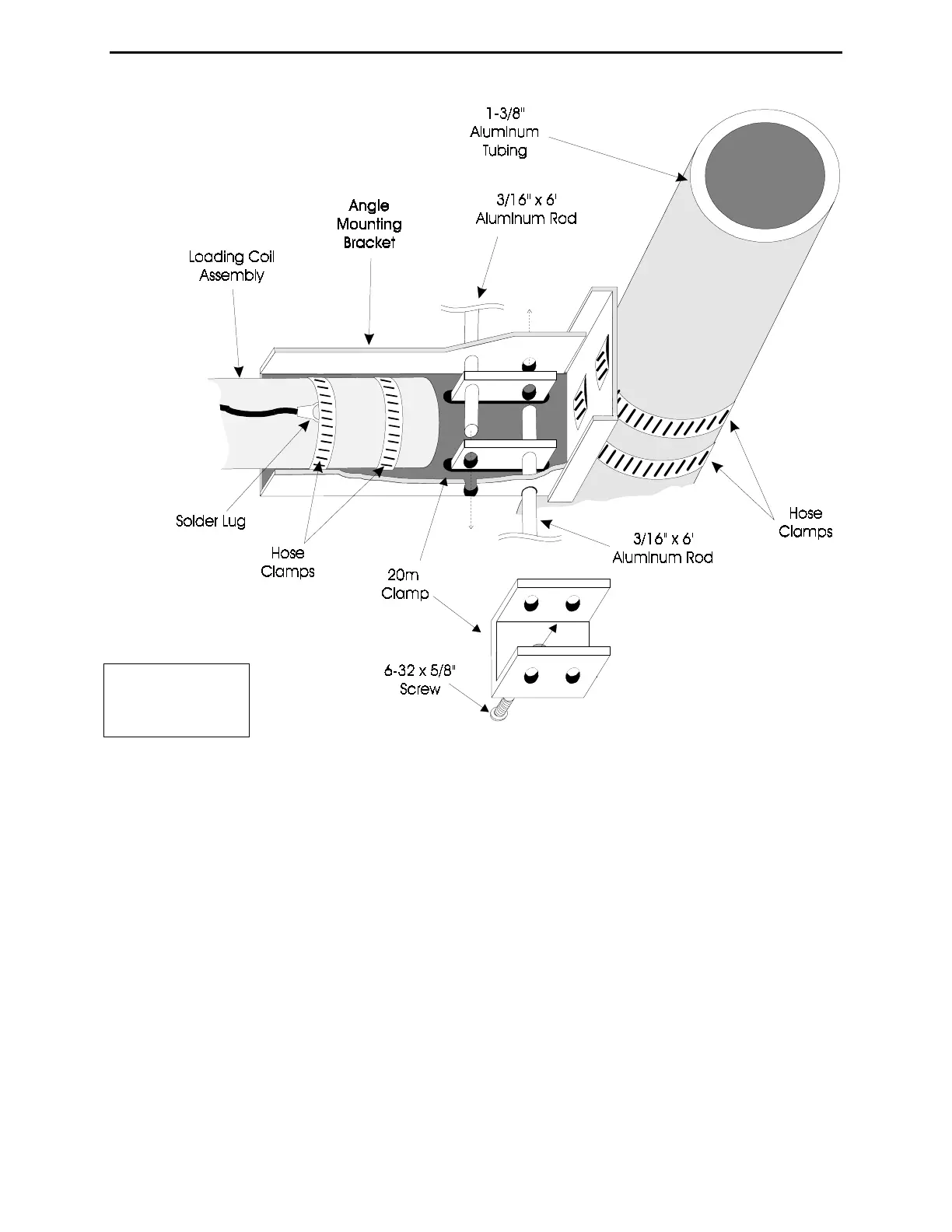 1-3/8" Aluminum Tubing

Angle Mounting Bracket

3/16" x 6' Aluminum Rod

Loading Coil Assembly

Solder Lug

Hose Clamps

20m Clamp

3/16" x 6' Aluminum Rod

Hose Clamps

6-32 x 5/8" Screw